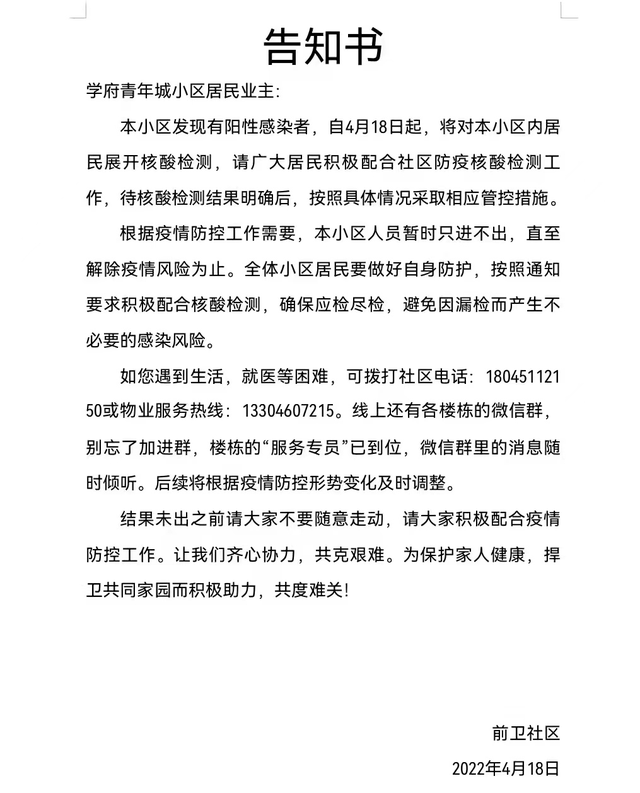 告知书

学府青年城小区居民业主：

本小区发现有阳性感染者，自4月18日起，将对本小区内居民展开核酸检测，请广大居民积极配合社区防疫核酸检测工作，待核酸检测结果明确后，按照具体情况采取相应管控措施。

根据疫情防控工作需要，本小区人员暂时只进不出，直至解除疫情风险为止。全体小区居民要做好自身防护，按照通知要求积极配合核酸检测，确保应检尽检，避免因漏检而产生不必要的感染风险。

如您遇到生活，就医等困难，可拨打社区电话：18045112150或物业服务热线：13304607215。线上还有各楼栋的微信群，别忘了加进群，楼栋的“服务专员”已到位，微信群里的消息随时倾听。后续将根据疫情防控形势变化及时调整。

结果未出之前请大家不要随意走动，请大家积极配合疫情防控工作。让我们齐心协力，共克艰难。为保护家人健康，捍卫共同家园而积极助力，共度难关！

前卫社区

2022年4月18日